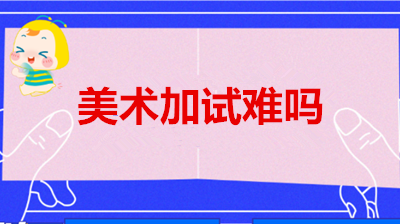 美术加试难吗